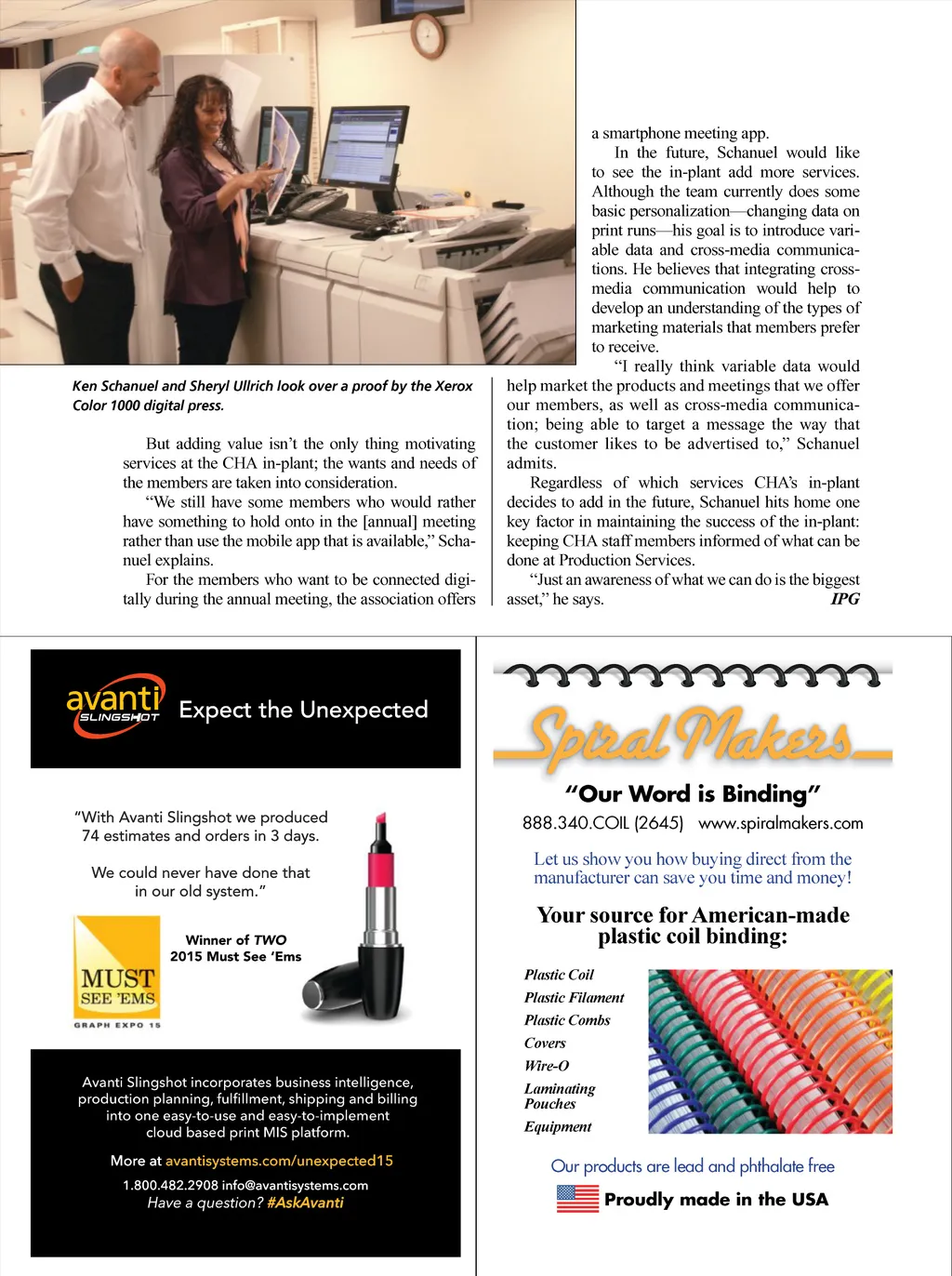 Ken Schanuel and Sheryl Ullrich look over a proof by the Xerox Color 1000 digital press.

But adding value isn't the only thing motivating services at the CHA in-plant; the wants and needs of the members are taken into consideration.

"We still have some members who would rather have something to hold onto in the [annual] meeting rather than use the mobile app that is available," Schanuel explains.

For the members who want to be connected digitally during the annual meeting, the association offers a smartphone meeting app.

In the future, Schanuel would like to see the in-plant add more services. Although the team currently does some basic personalization—changing data on print runs—his goal is to introduce variable data and cross-media communications. He believes that integrating cross-media communication would help to develop an understanding of the types of marketing materials that members prefer to receive.

"I really think variable data would help market the products and meetings that we offer our members, as well as cross-media communication; being able to target a message the way that the customer likes to be advertised to," Schanuel admits.

Regardless of which services CHA's in-plant decides to add in the future, Schanuel hits home one key factor in maintaining the success of the in-plant: keeping CHA staff members informed of what can be done at Production Services.

"Just an awareness of what we can do is the biggest asset," he says. IPG

avanti SLINGSHOT Expect the Unexpected

"With Avanti Slingshot we produced 74 estimates and orders in 3 days.

We could never have done that in our old system."

MUST SEE 'EMS GRAPH EXPO 15

Winner of TWO 2015 Must See 'Ems

Avanti Slingshot incorporates business intelligence, production planning, fulfillment, shipping and billing into one easy-to-use and easy-to-implement cloud based print MIS platform.

More at avantisystems.com/unexpected15

1.800.482.2908 info@avantisystems.com
Have a question? #AskAvanti

Spiral Makers

"Our Word is Binding"

888.340.COIL (2645) www.spiralmakers.com

Let us show you how buying direct from the manufacturer can save you time and money!

Your source for American-made plastic coil binding:

Plastic Coil
Plastic Filament
Plastic Combs
Covers
Wire-O
Laminating Pouches
Equipment

Our products are lead and phthalate free

Proudly made in the USA